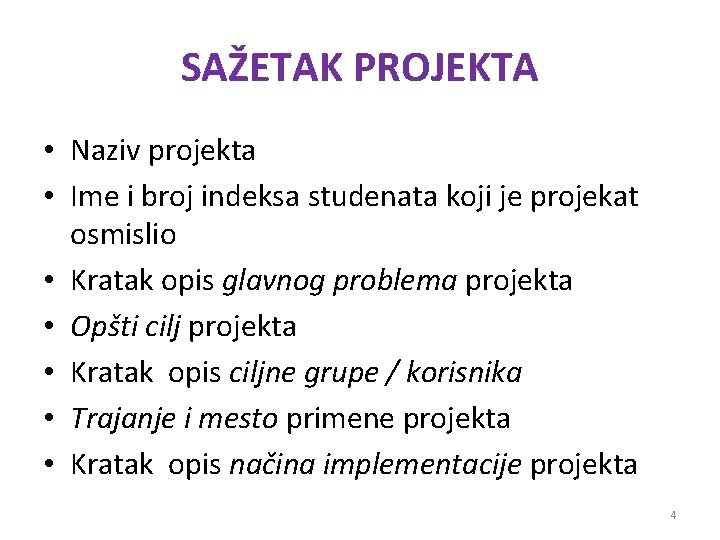 SAŽETAK PROJEKTA

• Naziv projekta
• Ime i broj indeksa studenata koji je projekat osmislio
• Kratak opis glavnog problema projekta
• Opšti cilj projekta
• Kratak opis ciljne grupe / korisnika
• Trajanje i mesto primene projekta
• Kratak opis načina implementacije projekta

4